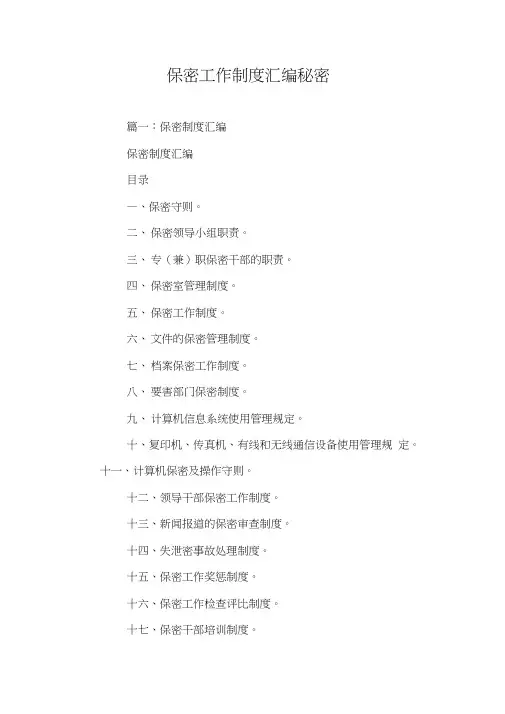 保密工作制度汇编秘密

篇一：保密制度汇编

保密制度汇编

目录

一、保密守则。

二、保密领导小组职责。

三、专（兼）职保密干部的职责。

四、保密室管理制度。

五、保密工作制度。

六、文件的保密管理制度。

七、档案保密工作制度。

八、要害部门保密制度。

九、计算机信息系统使用管理规定。

十、复印机、传真机、有线和无线通信设备使用管理规 定。

十一、计算机保密及操作守则。

十二、领导干部保密工作制度。

十三、新闻报道的保密审查制度。

十四、失泄密事故处理制度。

十五、保密工作奖惩制度。

十六、保密工作检查评比制度。

十七、保密干部培训制度。